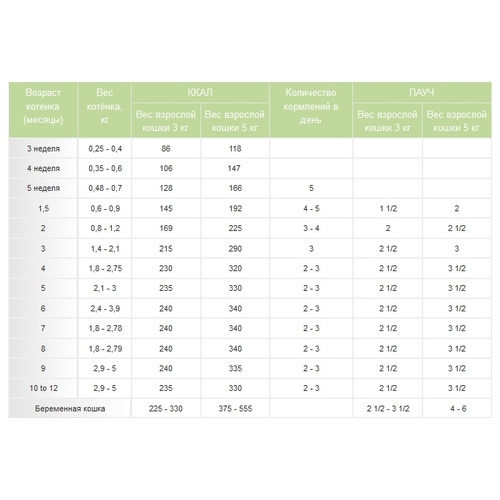 | Возраст котенка (месяцы) | Вес котёнка, кг | ККАЛ Вес взрослой кошки 3 кг | ККАЛ Вес взрослой кошки 5 кг | Количество кормлений в день | ПАУЧ Вес взрослой кошки 3 кг | ПАУЧ Вес взрослой кошки 5 кг |
|---|---|---|---|---|---|---|
| 3 неделя | 0,25 - 0,4 | 86 | 118 | | | |
| 4 неделя | 0,35 - 0,6 | 106 | 147 | | | |
| 5 неделя | 0,48 - 0,7 | 128 | 166 | 5 | | |
| 1,5 | 0,6 - 0,9 | 145 | 192 | 4 - 5 | 1 1/2 | 2 |
| 2 | 0,8 - 1,2 | 169 | 225 | 3 - 4 | 2 | 2 1/2 |
| 3 | 1,4 - 2,1 | 215 | 290 | 3 | 2 1/2 | 3 |
| 4 | 1,8 - 2,75 | 230 | 320 | 2 - 3 | 2 1/2 | 3 1/2 |
| 5 | 2,1 - 3 | 235 | 330 | 2 - 3 | 2 1/2 | 3 1/2 |
| 6 | 2,4 - 3,9 | 240 | 340 | 2 - 3 | 2 1/2 | 3 1/2 |
| 7 | 1,8 - 2,78 | 240 | 340 | 2 - 3 | 2 1/2 | 3 1/2 |
| 8 | 1,8 - 2,79 | 240 | 340 | 2 - 3 | 2 1/2 | 3 1/2 |
| 9 | 2,9 - 5 | 240 | 335 | 2 - 3 | 2 1/2 | 3 1/2 |
| 10 to 12 | 2,9 - 5 | 235 | 330 | 2 - 3 | 2 1/2 | 3 1/2 |
| Беременная кошка | | 225 - 330 | 375 - 555 | | 2 1/2 - 3 1/2 | 4 - 6 |